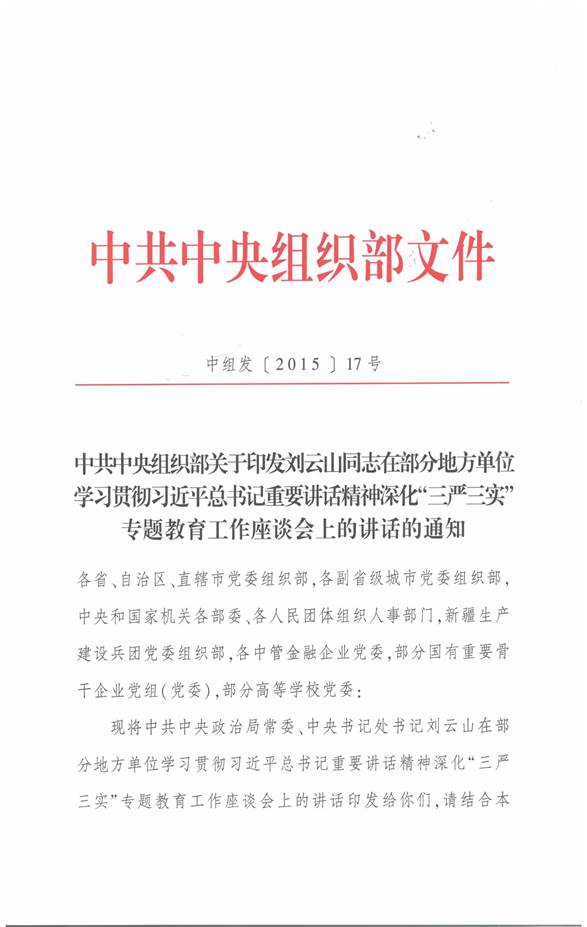 中共中央组织部文件

中组发〔2015〕17号

中共中央组织部关于印发刘云山同志在部分地方单位学习贯彻习近平总书记重要讲话精神深化“三严三实”专题教育工作座谈会上的讲话的通知

各省、自治区、直辖市党委组织部，各副省级城市党委组织部，中央和国家机关各部委、各人民团体组织人事部门，新疆生产建设兵团党委组织部，各中管金融企业党委，部分国有重要骨干企业党组（党委），部分高等学校党委：

现将中共中央政治局常委、中央书记处书记刘云山在部分地方单位学习贯彻习近平总书记重要讲话精神深化“三严三实”专题教育工作座谈会上的讲话印发给你们，请结合本